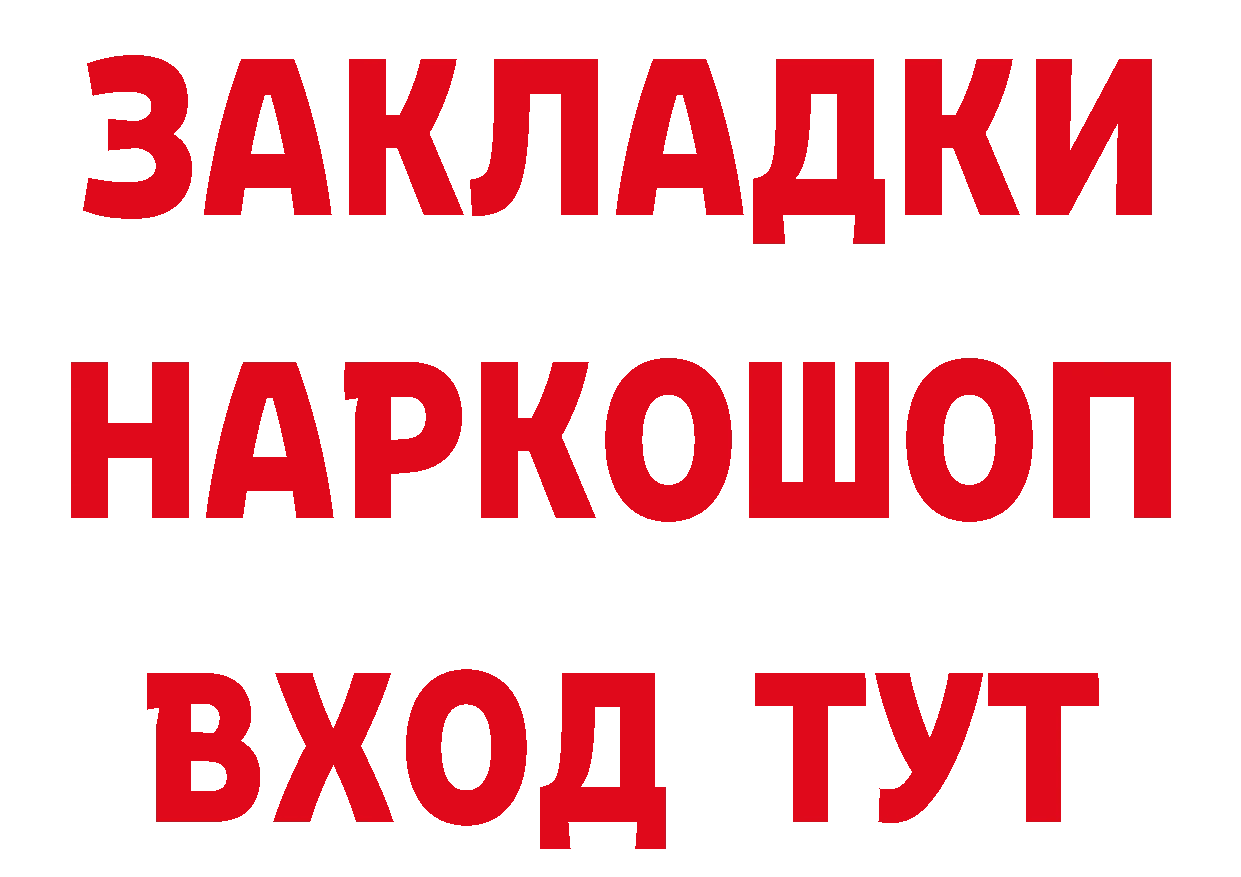 ЗАКЛАДКИ НАРКОШОП ВХОД ТУТ